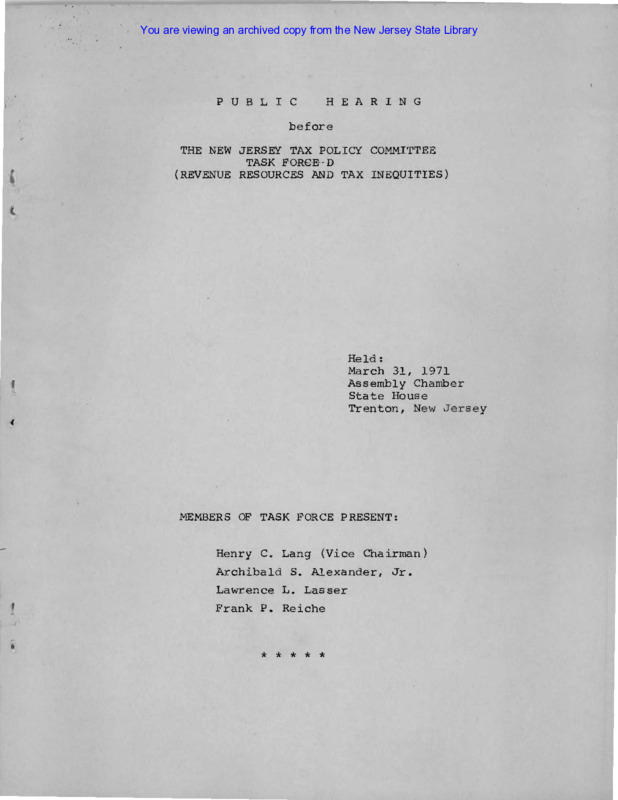 You are viewing an archived copy from the New Jersey State Library

PUBLIC HEARING

before

THE NEW JERSEY TAX POLICY COMMITTEE
TASK FORCE-D
(REVENUE RESOURCES AND TAX INEQUITIES)

Held:
March 31, 1971
Assembly Chamber
State House
Trenton, New Jersey

MEMBERS OF TASK FORCE PRESENT:

Henry C. Lang (Vice Chairman)
Archibald S. Alexander, Jr.
Lawrence L. Lasser
Frank P. Reiche

* * * * *